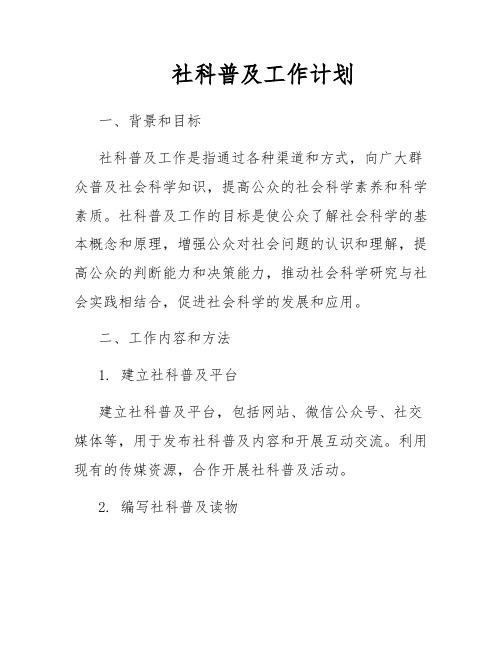 社科普及工作计划

一、背景和目标

社科普及工作是指通过各种渠道和方式，向广大群众普及社会科学知识，提高公众的社会科学素养和科学素质。社科普及工作的目标是使公众了解社会科学的基本概念和原理，增强公众对社会问题的认识和理解，提高公众的判断能力和决策能力，推动社会科学研究与社会实践相结合，促进社会科学的发展和应用。

二、工作内容和方法

1. 建立社科普及平台

建立社科普及平台，包括网站、微信公众号、社交媒体等，用于发布社科普及内容和开展互动交流。利用现有的传媒资源，合作开展社科普及活动。

2. 编写社科普及读物